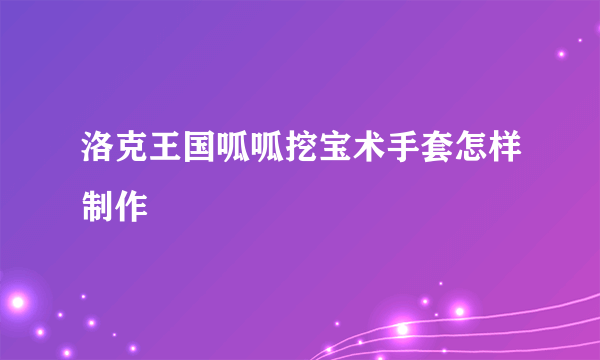 洛克王国呱呱挖宝术手套怎样制作